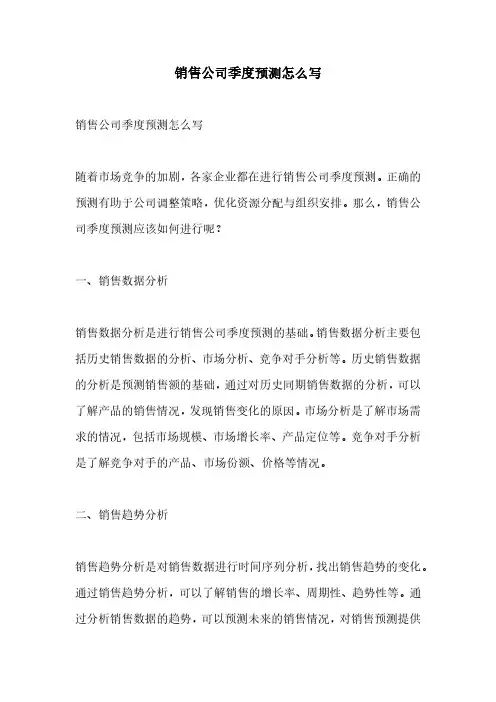 销售公司季度预测怎么写

销售公司季度预测怎么写

随着市场竞争的加剧，各家企业都在进行销售公司季度预测。正确的预测有助于公司调整策略，优化资源分配与组织安排。那么，销售公司季度预测应该如何进行呢？

一、销售数据分析

销售数据分析是进行销售公司季度预测的基础。销售数据分析主要包括历史销售数据的分析、市场分析、竞争对手分析等。历史销售数据的分析是预测销售额的基础，通过对历史同期销售数据的分析，可以了解产品的销售情况，发现销售变化的原因。市场分析是了解市场需求的情况，包括市场规模、市场增长率、产品定位等。竞争对手分析是了解竞争对手的产品、市场份额、价格等情况。

二、销售趋势分析

销售趋势分析是对销售数据进行时间序列分析，找出销售趋势的变化。通过销售趋势分析，可以了解销售的增长率、周期性、趋势性等。通过分析销售数据的趋势，可以预测未来的销售情况，对销售预测提供